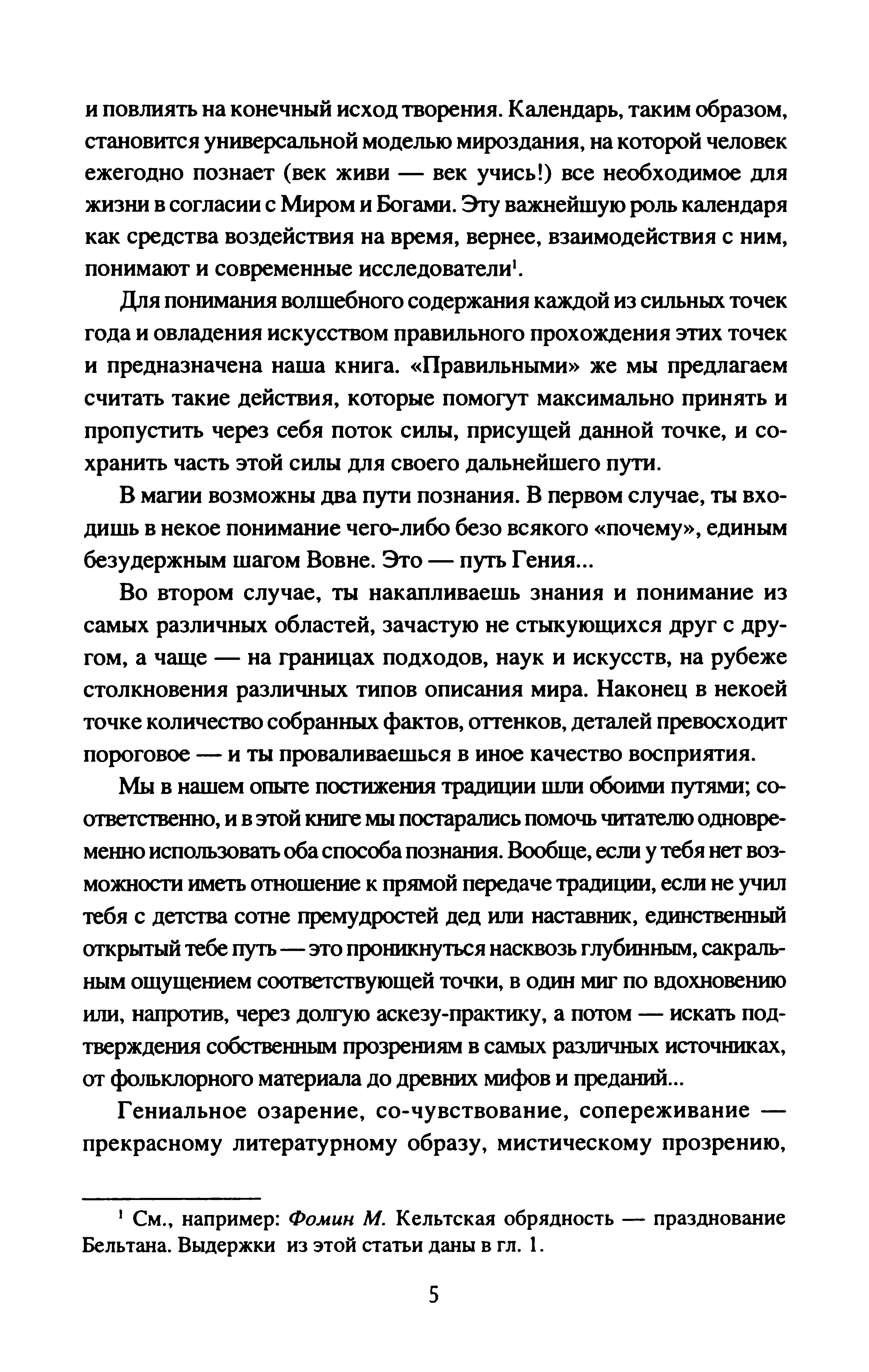 и повлиять на конечный исход творения. Календарь, таким образом, становится универсальной моделью мироздания, на которой человек ежегодно познает (век живи — век учись!) все необходимое для жизни в согласии с Миром и Богами. Эту важнейшую роль календаря как средства воздействия на время, вернее, взаимодействия с ним, понимают и современные исследователи$^1$.

Для понимания волшебного содержания каждой из сильных точек года и овладения искусством правильного прохождения этих точек и предназначена наша книга. «Правильными» же мы предлагаем считать такие действия, которые помогут максимально принять и пропустить через себя поток силы, присущей данной точке, и сохранить часть этой силы для своего дальнейшего пути.

В магии возможны два пути познания. В первом случае, ты входишь в некое понимание чего-либо безо всякого «почему», единым безудержным шагом Вовне. Это — путь Гения...

Во втором случае, ты накапливаешь знания и понимание из самых различных областей, зачастую не стыкующихся друг с другом, а чаще — на границах подходов, наук и искусств, на рубеже столкновения различных типов описания мира. Наконец в некоей точке количество собранных фактов, оттенков, деталей превосходит пороговое — и ты проваливаешься в иное качество восприятия.

Мы в нашем опыте постижения традиции шли обоими путями; соответственно, и в этой книге мы постарались помочь читателю одновременно использовать оба способа познания. Вообще, если у тебя нет возможности иметь отношение к прямой передаче традиции, если не учил тебя с детства сотне премудростей дед или наставник, единственный открытый тебе путь — это проникнуться насквозь глубинным, сакральным ощущением соответствующей точки, в один миг по вдохновению или, напротив, через долгую аскезу-практику, а потом — искать подтверждения собственным прозрениям в самых различных источниках, от фольклорного материала до древних мифов и преданий...

Гениальное озарение, со-чувствование, сопереживание — прекрасному литературному образу, мистическому прозрению,

$^1$ См., например: Фомин М. Кельтская обрядность — празднование Бельтана. Выдержки из этой статьи даны в гл. 1.

5